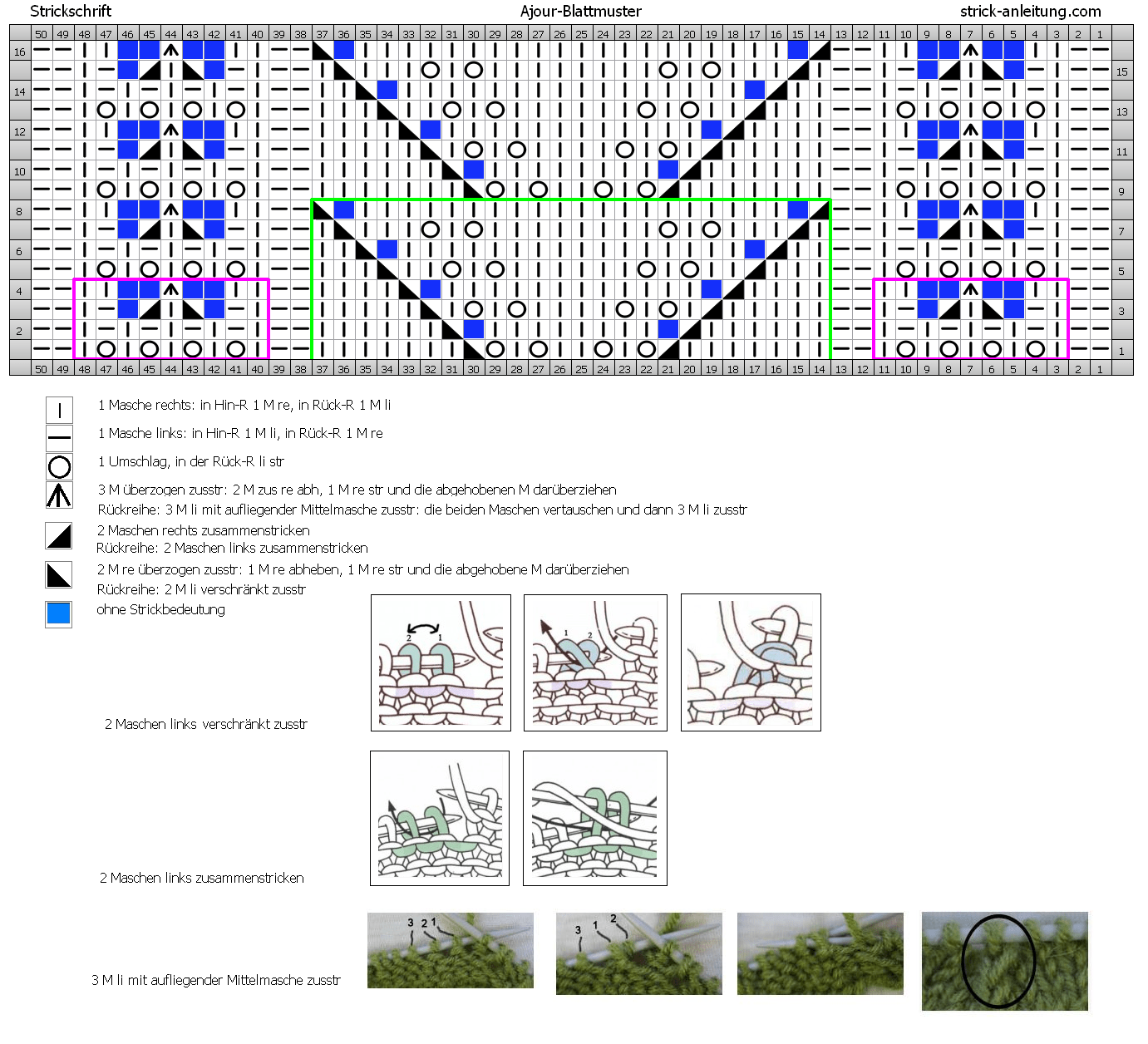 Strickschrift

Ajour-Blattmuster

strick-anleitung.com

50 49 48 47 46 45 44 43 42 41 40 39 38 37 36 35 34 33 32 31 30 29 28 27 26 25 24 23 22 21 20 19 18 17 16 15 14 13 12 11 10 9 8 7 6 5 4 3 2 1

16 14 12 10 8 6 4 2

15 13 11 9 7 5 3 1

50 49 48 47 46 45 44 43 42 41 40 39 38 37 36 35 34 33 32 31 30 29 28 27 26 25 24 23 22 21 20 19 18 17 16 15 14 13 12 11 10 9 8 7 6 5 4 3 2 1

1 Masche rechts: in Hin-R 1 M re, in Rück-R 1 M li

1 Masche links: in Hin-R 1 M li, in Rück-R 1 M re

1 Umschlag, in der Rück-R li str

3 M überzogen zusstr: 2 M zus re abh, 1 M re str und die abgehobenen M darüberziehen
Rückreihe: 3 M li mit aufliegender Mittelmasche zusstr: die beiden Maschen vertauschen und dann 3 M li zusstr

2 Maschen rechts zusammenstricken
Rückreihe: 2 Maschen links zusammenstricken

2 M re überzogen zusstr: 1 M re abheben, 1 M re str und die abgehobene M darüberziehen
Rückreihe: 2 M li verschränkt zusstr

ohne Strickbedeutung

2 1

1 2

2 Maschen links verschränkt zusstr

2 Maschen links zusammenstricken

3 2 1

3 1 2

3 M li mit aufliegender Mittelmasche zusstr